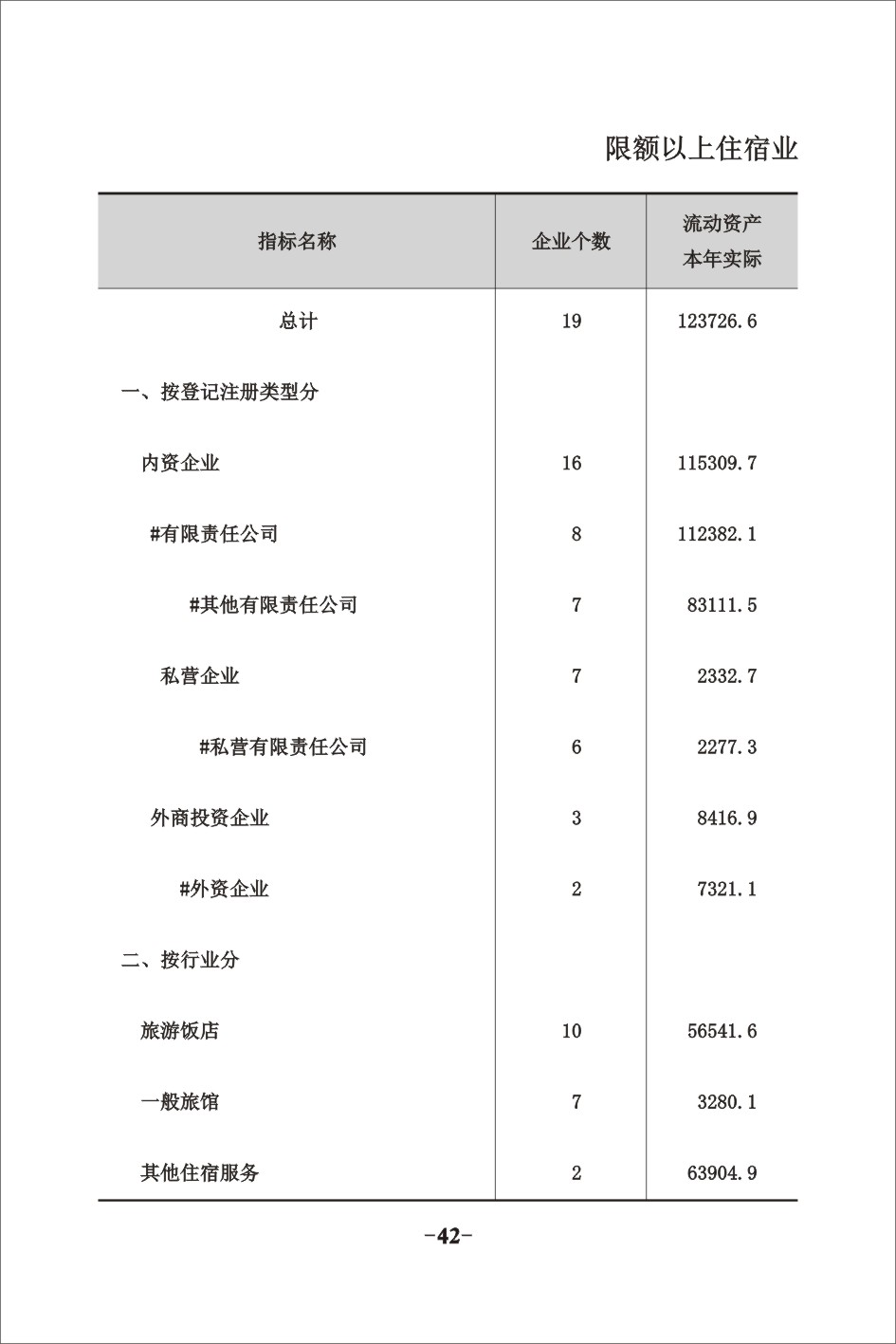 限额以上住宿业

| 指标名称 | 企业个数 | 流动资产 本年实际 |
|---|---|---|
| 总计 | 19 | 123726.6 |
| 一、按登记注册类型分 | | |
| 内资企业 | 16 | 115309.7 |
| #有限责任公司 | 8 | 112382.1 |
| #其他有限责任公司 | 7 | 83111.5 |
| 私营企业 | 7 | 2332.7 |
| #私营有限责任公司 | 6 | 2277.3 |
| 外商投资企业 | 3 | 8416.9 |
| #外资企业 | 2 | 7321.1 |
| 二、按行业分 | | |
| 旅游饭店 | 10 | 56541.6 |
| 一般旅馆 | 7 | 3280.1 |
| 其他住宿服务 | 2 | 63904.9 |

-42-